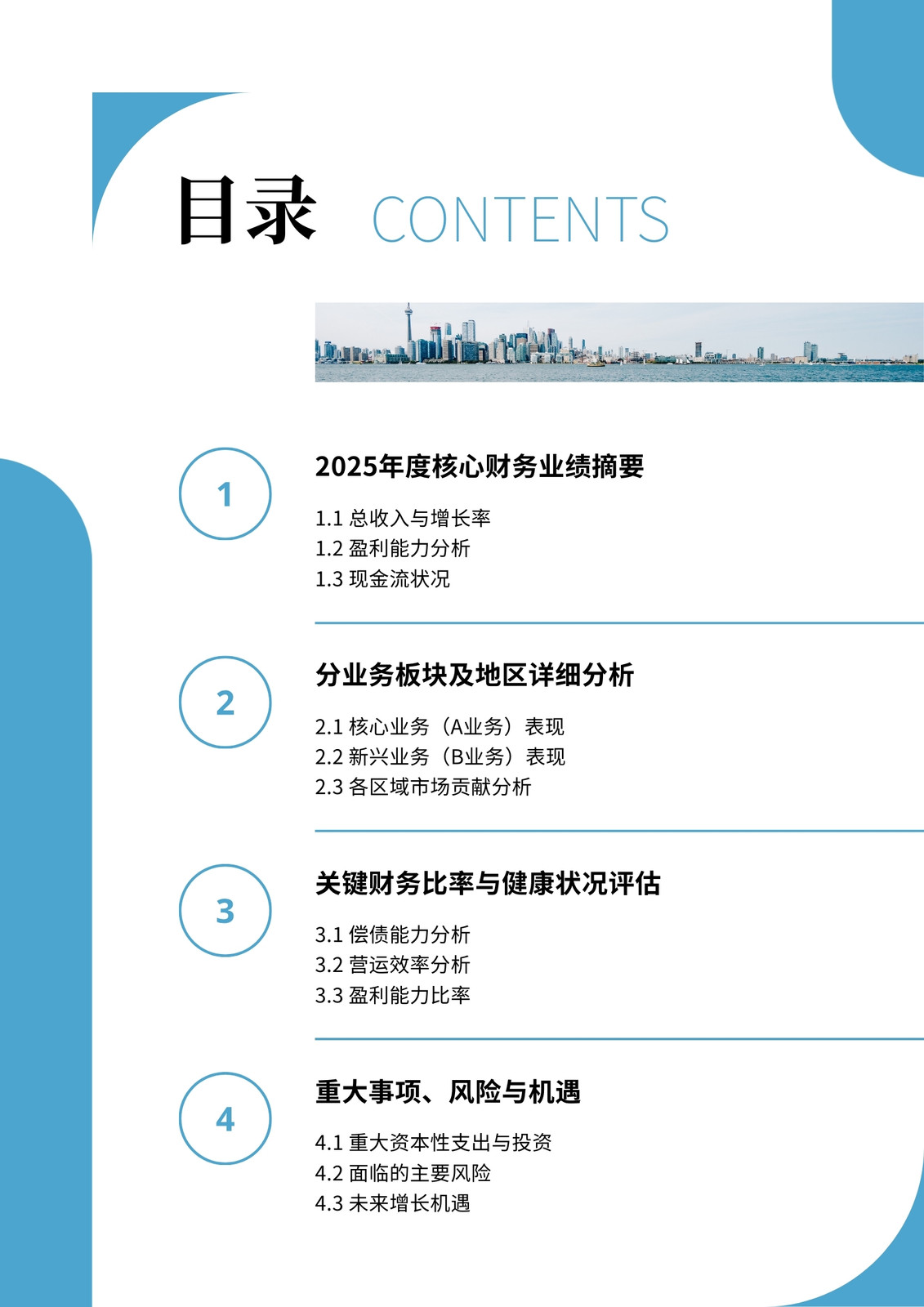 目录 CONTENTS

1

2025年度核心财务业绩摘要

1.1 总收入与增长率
1.2 盈利能力分析
1.3 现金流状况

2

分业务板块及地区详细分析

2.1 核心业务（A业务）表现
2.2 新兴业务（B业务）表现
2.3 各区域市场贡献分析

3

关键财务比率与健康状况评估

3.1 偿债能力分析
3.2 营运效率分析
3.3 盈利能力比率

4

重大事项、风险与机遇

4.1 重大资本性支出与投资
4.2 面临的主要风险
4.3 未来增长机遇